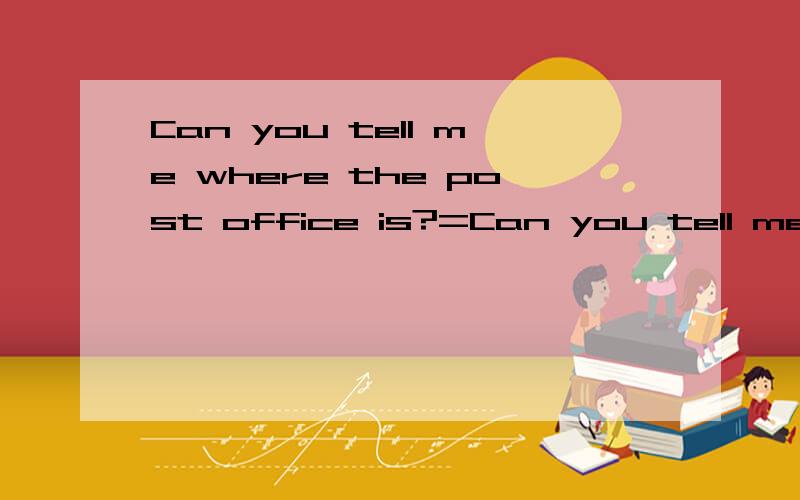 Can you tell me where the post office is?=Can you tell me